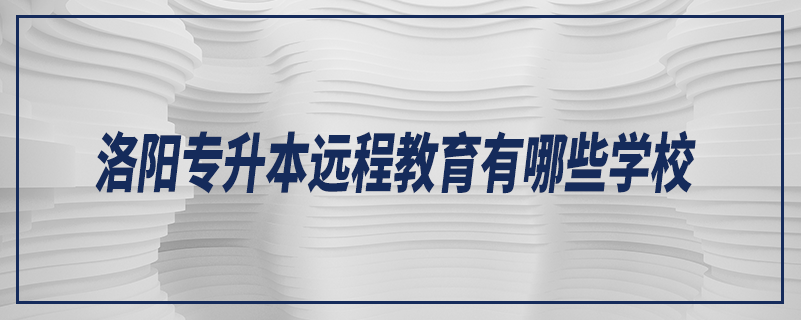 洛阳专升本远程教育有哪些学校